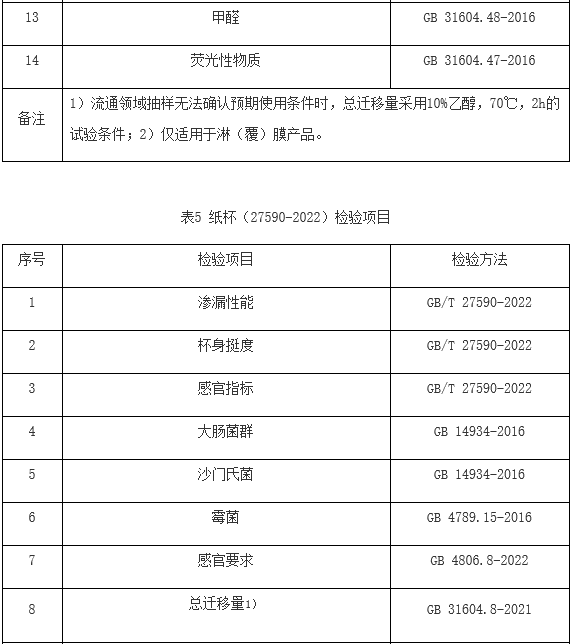 | 13 | 甲醛 | GB 31604.48-2016 |
|---|---|---|
| 14 | 荧光性物质 | GB 31604.47-2016 |
| 备注 | 1）流通领域抽样无法确认预期使用条件时，总迁移量采用10%乙醇，70℃，2h的试验条件；2）仅适用于淋（覆）膜产品。 | |

表5 纸杯（27590-2022）检验项目

| 序号 | 检验项目 | 检验方法 |
|---|---|---|
| 1 | 渗漏性能 | GB/T 27590-2022 |
| 2 | 杯身挺度 | GB/T 27590-2022 |
| 3 | 感官指标 | GB/T 27590-2022 |
| 4 | 大肠菌群 | GB 14934-2016 |
| 5 | 沙门氏菌 | GB 14934-2016 |
| 6 | 霉菌 | GB 4789.15-2016 |
| 7 | 感官要求 | GB 4806.8-2022 |
| 8 | 总迁移量1) | GB 31604.8-2021 |